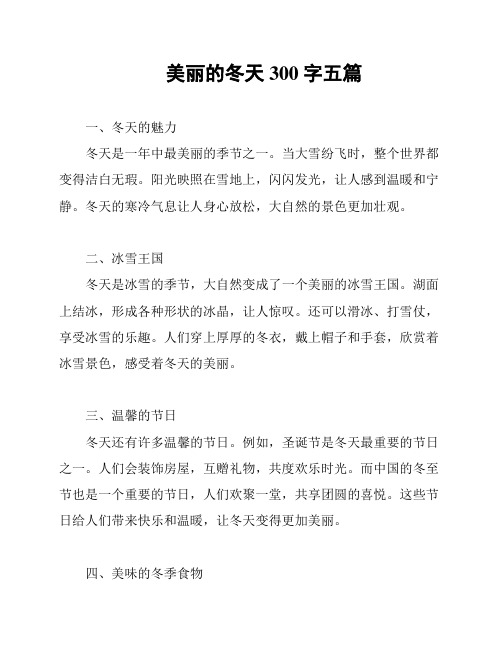 美丽的冬天 300 字五篇

一、冬天的魅力

冬天是一年中最美丽的季节之一。当大雪纷飞时，整个世界都变得洁白无瑕。阳光映照在雪地上，闪闪发光，让人感到温暖和宁静。冬天的寒冷气息让人身心放松，大自然的景色更加壮观。

二、冰雪王国

冬天是冰雪的季节，大自然变成了一个美丽的冰雪王国。湖面上结冰，形成各种形状的冰晶，让人惊叹。还可以滑冰、打雪仗，享受冰雪的乐趣。人们穿上厚厚的冬衣，戴上帽子和手套，欣赏着冰雪景色，感受着冬天的美丽。

三、温馨的节日

冬天还有许多温馨的节日。例如，圣诞节是冬天最重要的节日之一。人们会装饰房屋，互赠礼物，共度欢乐时光。而中国的冬至节也是一个重要的节日，人们欢聚一堂，共享团圆的喜悦。这些节日给人们带来快乐和温暖，让冬天变得更加美丽。

四、美味的冬季食物